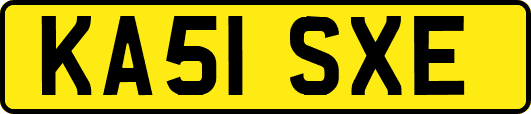 KA51 SXE